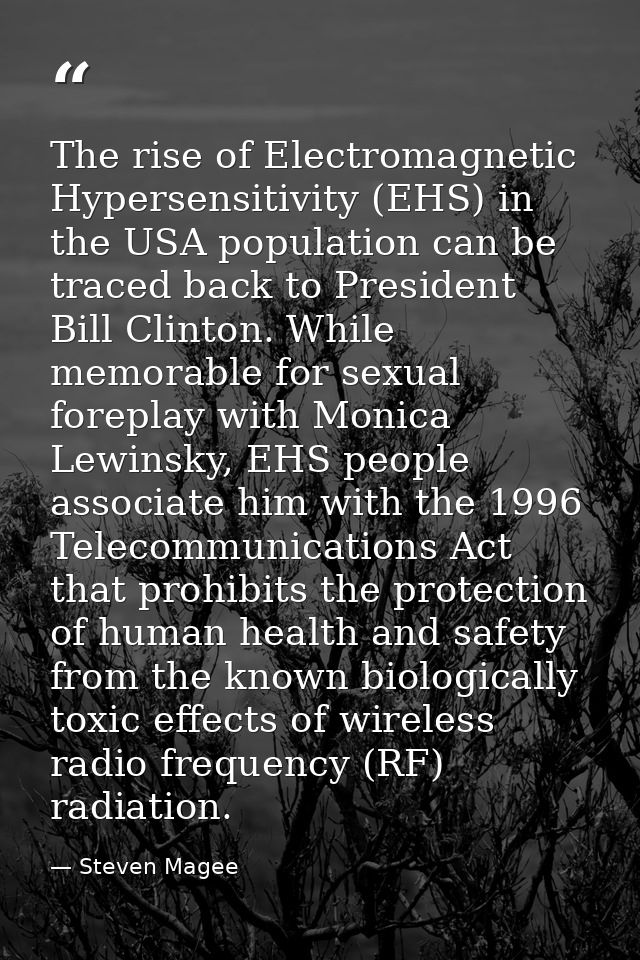 “

The rise of Electromagnetic Hypersensitivity (EHS) in the USA population can be traced back to President Bill Clinton. While memorable for sexual foreplay with Monica Lewinsky, EHS people associate him with the 1996 Telecommunications Act that prohibits the protection of human health and safety from the known biologically toxic effects of wireless radio frequency (RF) radiation.

— Steven Magee